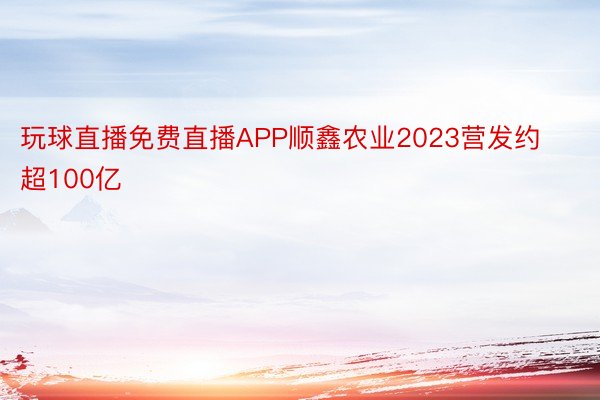 玩球直播免费直播APP顺鑫农业2023营发约超100亿